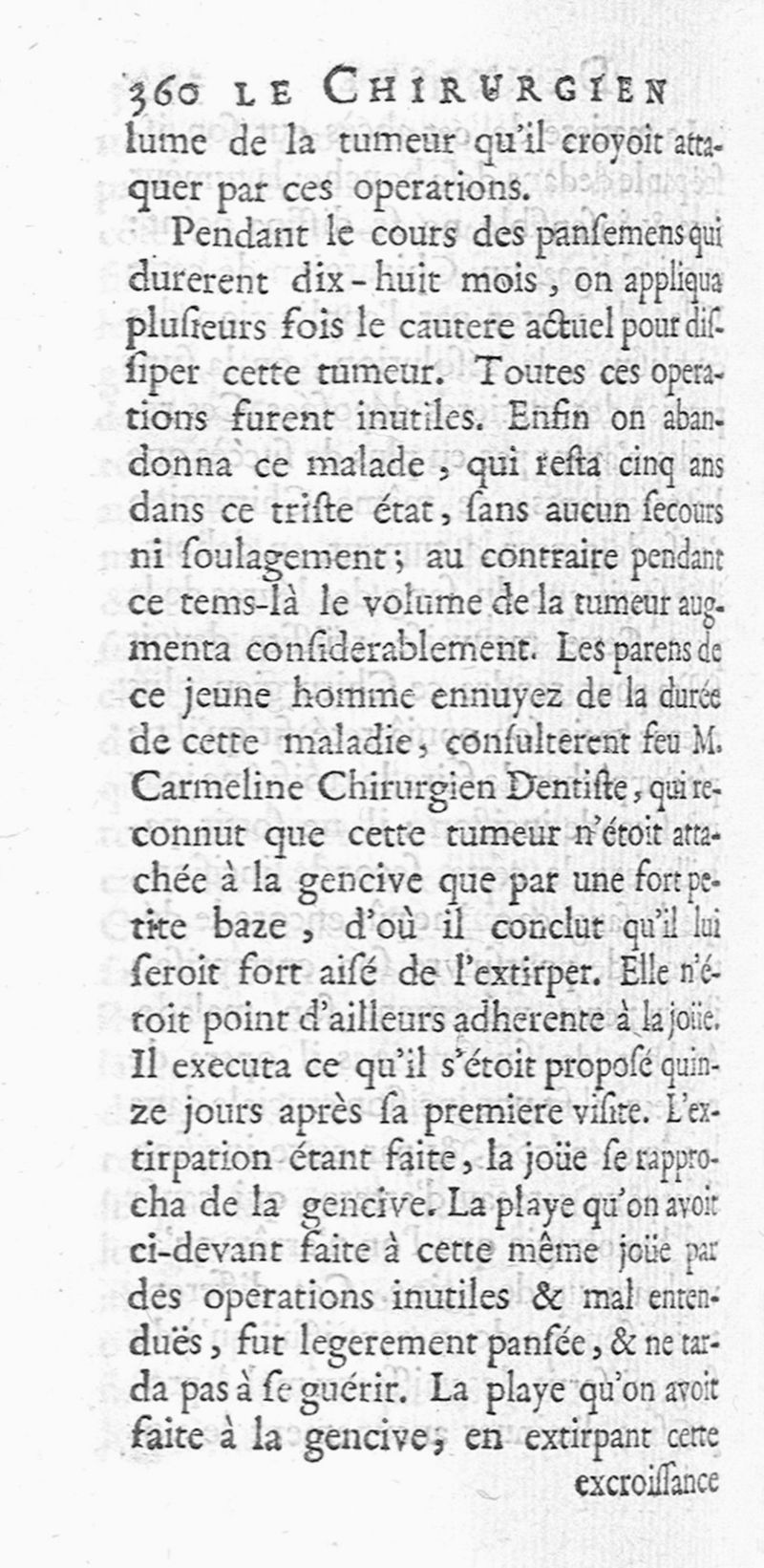 360 LE CHIRURGIEN
lume de la tumeur qu'il croyoit attaquer par ces operations.

Pendant le cours des pansemens qui durerent dix-huit mois, on appliqua plusieurs fois le cautere actuel pour dissiper cette tumeur. Toutes ces operations furent inutiles. Enfin on abandonna ce malade, qui resta cinq ans dans ce triste état, sans aucun secours ni soulagement; au contraire pendant ce tems-là le volume de la tumeur augmenta considerablement. Les parens de ce jeune homme ennuyez de la durée de cette maladie, consulterent feu M. Carmeline Chirurgien Dentiste, qui reconnut que cette tumeur n'étoit attachée à la gencive que par une fort petite baze, d'où il conclut qu'il lui seroit fort aisé de l'extirper. Elle n'étoit point d'ailleurs adherente à la joüe. Il executa ce qu'il s'étoit proposé quinze jours après sa premiere visite. L'extirpation étant faite, la joüe se rapprocha de la gencive. La playe qu'on avoit ci-devant faite à cette même joüe par des operations inutiles & mal entenduës, fut legerement pansée, & ne tarda pas à se guérir. La playe qu'on avoit faite à la gencive, en extirpant cette excroissance